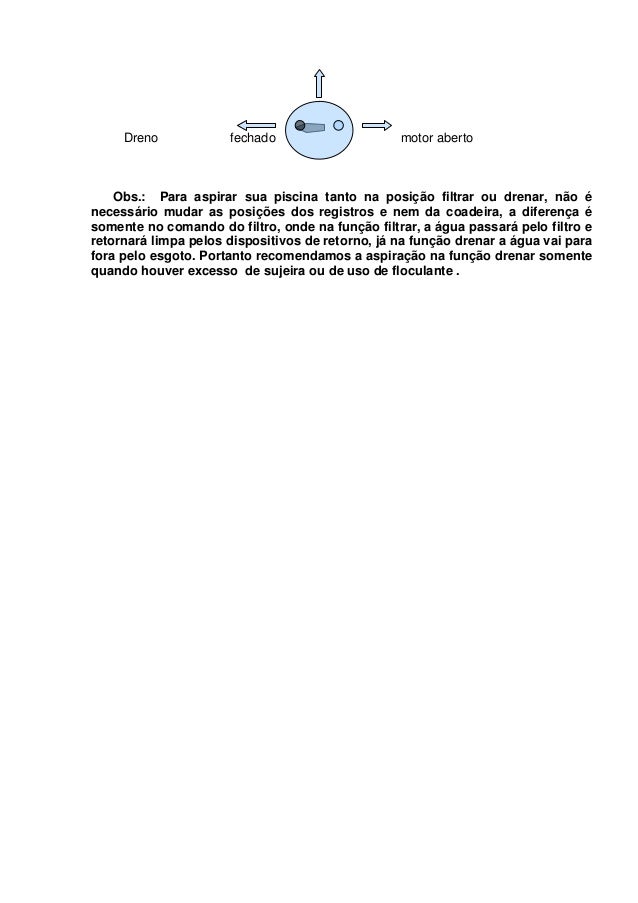 Dreno fechado motor aberto

Obs.: Para aspirar sua piscina tanto na posição filtrar ou drenar, não é necessário mudar as posições dos registros e nem da coadeira, a diferença é somente no comando do filtro, onde na função filtrar, a água passará pelo filtro e retornará limpa pelos dispositivos de retorno, já na função drenar a água vai para fora pelo esgoto. Portanto recomendamos a aspiração na função drenar somente quando houver excesso de sujeira ou de uso de floculante .